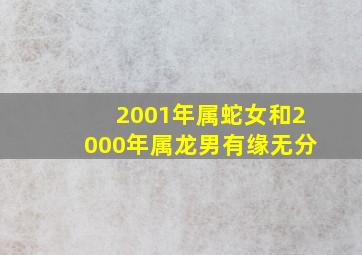 2001年属蛇女和2000年属龙男有缘无分